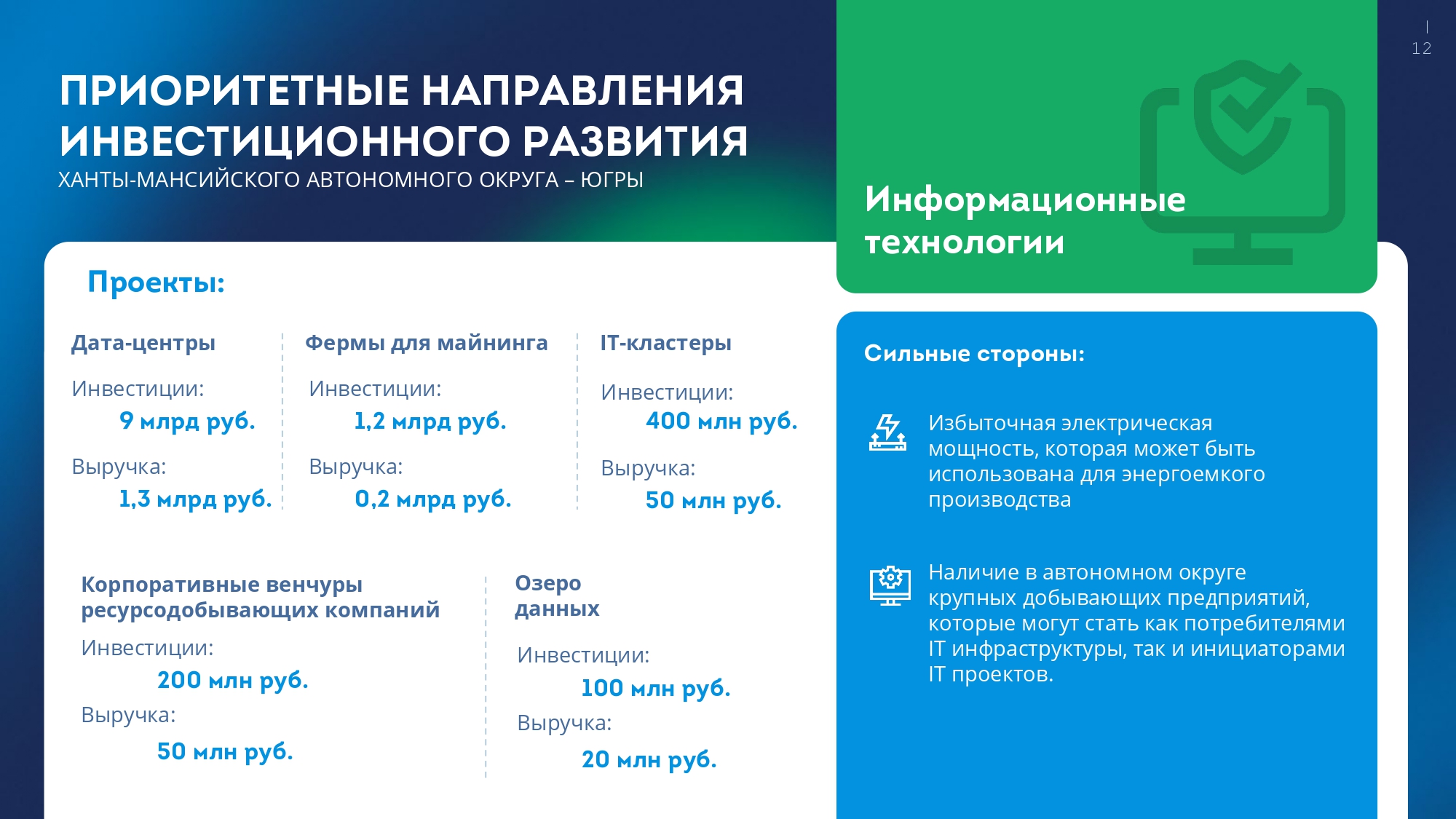 12

ПРИОРИТЕТНЫЕ НАПРАВЛЕНИЯ ИНВЕСТИЦИОННОГО РАЗВИТИЯ
ХАНТЫ-МАНСИЙСКОГО АВТОНОМНОГО ОКРУГА – ЮГРЫ

Информационные технологии

Проекты:

Дата-центры
Инвестиции:
9 млрд руб.
Выручка:
1,3 млрд руб.

Фермы для майнинга
Инвестиции:
1,2 млрд руб.
Выручка:
0,2 млрд руб.

IT-кластеры
Инвестиции:
400 млн руб.
Выручка:
50 млн руб.

Корпоративные венчуры ресурсодобывающих компаний
Инвестиции:
200 млн руб.
Выручка:
50 млн руб.

Озеро данных
Инвестиции:
100 млн руб.
Выручка:
20 млн руб.

Сильные стороны:

Избыточная электрическая мощность, которая может быть использована для энергоемкого производства

Наличие в автономном округе крупных добывающих предприятий, которые могут стать как потребителями IT инфраструктуры, так и инициаторами IT проектов.